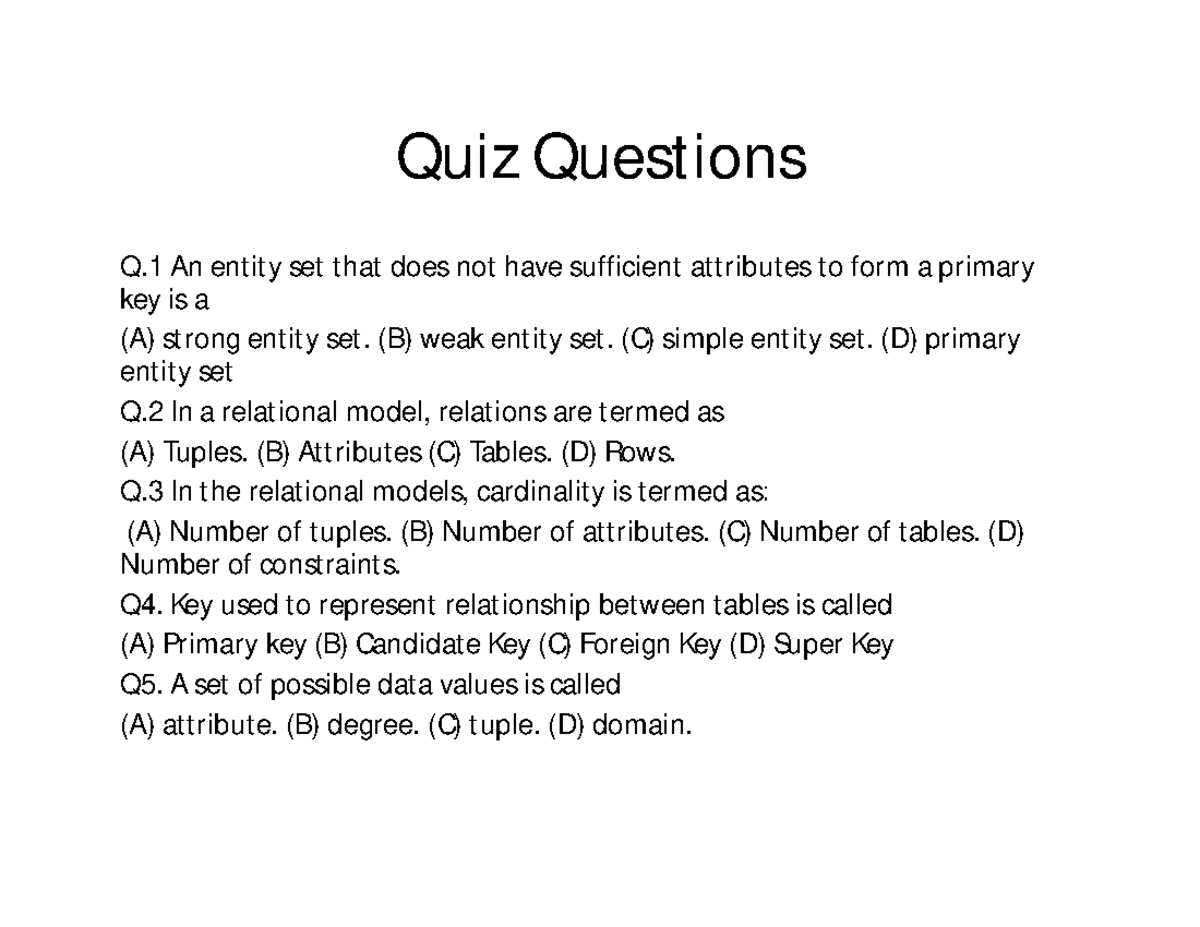 Quiz Questions

Q.1 An entity set that does not have sufficient attributes to form a primary key is a

(A) strong entity set. (B) weak entity set. (C) simple entity set. (D) primary entity set

Q.2 In a relational model, relations are termed as

(A) Tuples. (B) Attributes (C) Tables. (D) Rows.

Q.3 In the relational models, cardinality is termed as:

(A) Number of tuples. (B) Number of attributes. (C) Number of tables. (D) Number of constraints.

Q4. Key used to represent relationship between tables is called

(A) Primary key (B) Candidate Key (C) Foreign Key (D) Super Key

Q5. A set of possible data values is called

(A) attribute. (B) degree. (C) tuple. (D) domain.